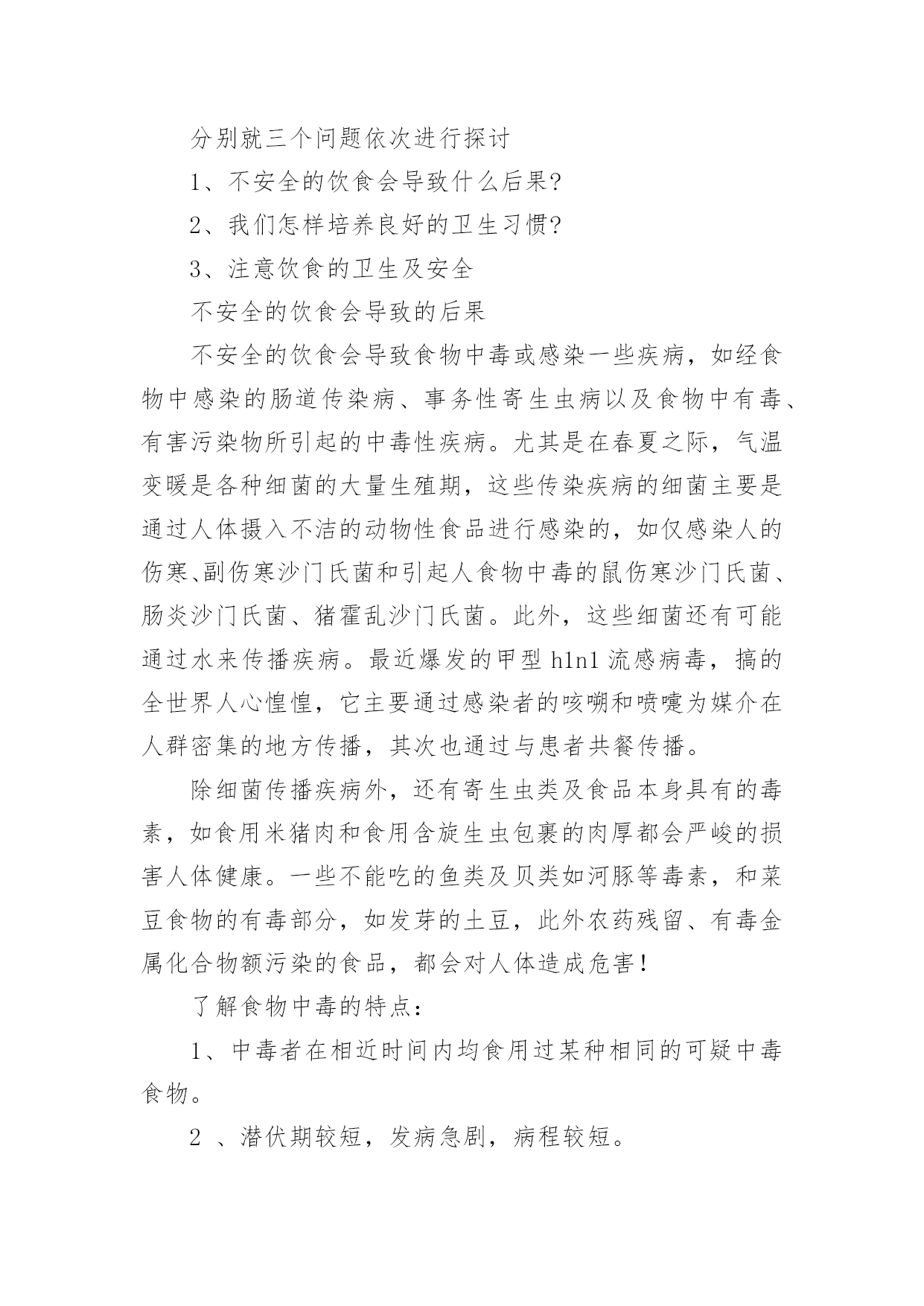 分别就三个问题依次进行探讨

1、不安全的饮食会导致什么后果?

2、我们怎样培养良好的卫生习惯?

3、注意饮食的卫生及安全

不安全的饮食会导致的后果

不安全的饮食会导致食物中毒或感染一些疾病，如经食物中感染的肠道传染病、事务性寄生虫病以及食物中有毒、有害污染物所引起的中毒性疾病。尤其是在春夏之际，气温变暖是各种细菌的大量生殖期，这些传染疾病的细菌主要是通过人体摄入不洁的动物性食品进行感染的，如仅感染人的伤寒、副伤寒沙门氏菌和引起人食物中毒的鼠伤寒沙门氏菌、肠炎沙门氏菌、猪霍乱沙门氏菌。此外，这些细菌还有可能通过水来传播疾病。最近爆发的甲型 h1n1 流感病毒，搞的全世界人心惶惶，它主要通过感染者的咳嗍和喷嚏为媒介在人群密集的地方传播，其次也通过与患者共餐传播。

除细菌传播疾病外，还有寄生虫类及食品本身具有的毒素，如食用米猪肉和食用含旋生虫包裹的肉厚都会严峻的损害人体健康。一些不能吃的鱼类及贝类如河豚等毒素，和菜豆食物的有毒部分，如发芽的土豆，此外农药残留、有毒金属化合物额污染的食品，都会对人体造成危害!

了解食物中毒的特点：

1、中毒者在相近时间内均食用过某种相同的可疑中毒食物。

2 、潜伏期较短，发病急剧，病程较短。